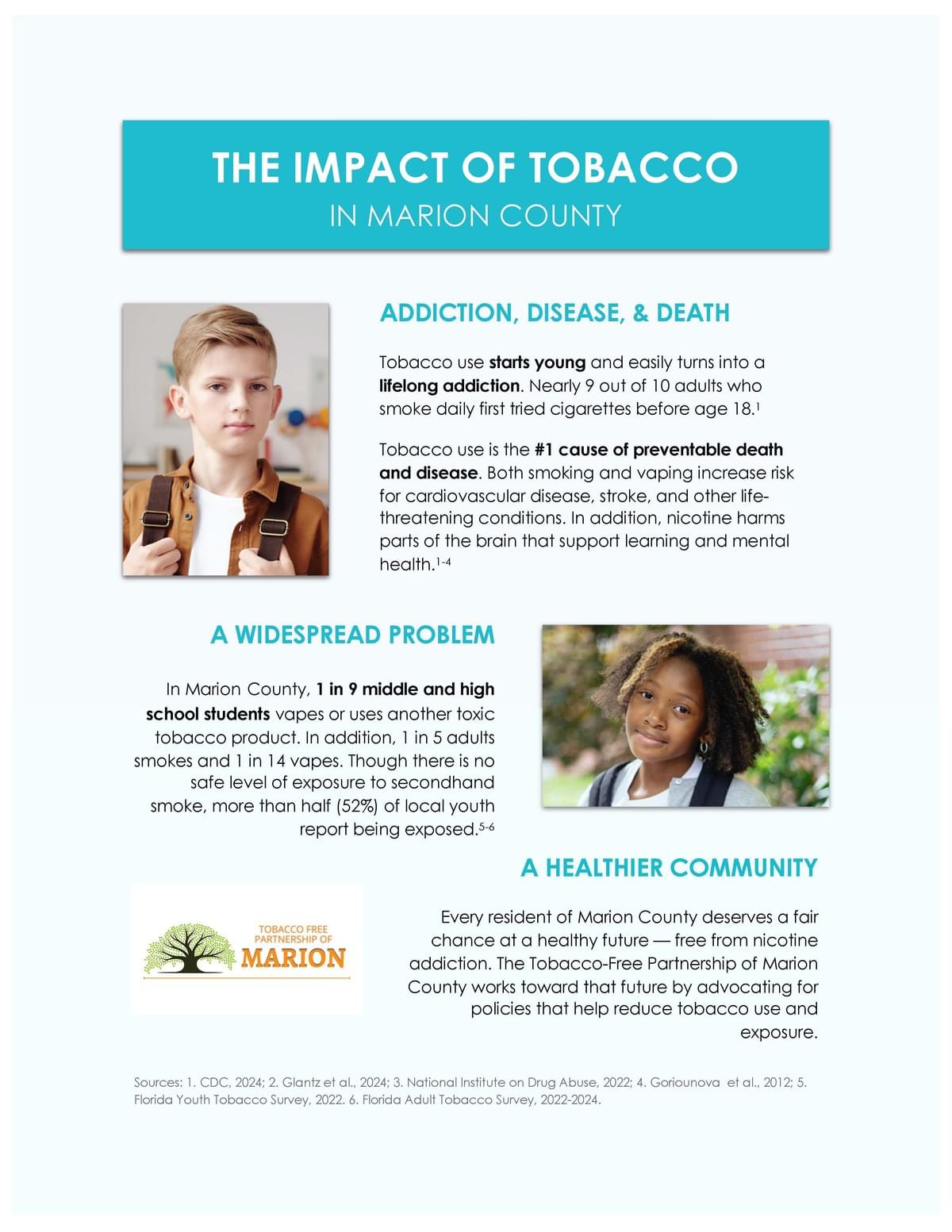 THE IMPACT OF TOBACCO
IN MARION COUNTY

ADDICTION, DISEASE, & DEATH

Tobacco use starts young and easily turns into a lifelong addiction. Nearly 9 out of 10 adults who smoke daily first tried cigarettes before age 18.$^{1}$

Tobacco use is the #1 cause of preventable death and disease. Both smoking and vaping increase risk for cardiovascular disease, stroke, and other life-threatening conditions. In addition, nicotine harms parts of the brain that support learning and mental health.$^{1-4}$

A WIDESPREAD PROBLEM

In Marion County, 1 in 9 middle and high school students vapes or uses another toxic tobacco product. In addition, 1 in 5 adults smokes and 1 in 14 vapes. Though there is no safe level of exposure to secondhand smoke, more than half (52%) of local youth report being exposed.$^{5-6}$

A HEALTHIER COMMUNITY

TOBACCO FREE
PARTNERSHIP OF
MARION

Every resident of Marion County deserves a fair chance at a healthy future — free from nicotine addiction. The Tobacco-Free Partnership of Marion County works toward that future by advocating for policies that help reduce tobacco use and exposure.

Sources: 1. CDC, 2024; 2. Glantz et al., 2024; 3. National Institute on Drug Abuse, 2022; 4. Goriounova et al., 2012; 5. Florida Youth Tobacco Survey, 2022. 6. Florida Adult Tobacco Survey, 2022-2024.